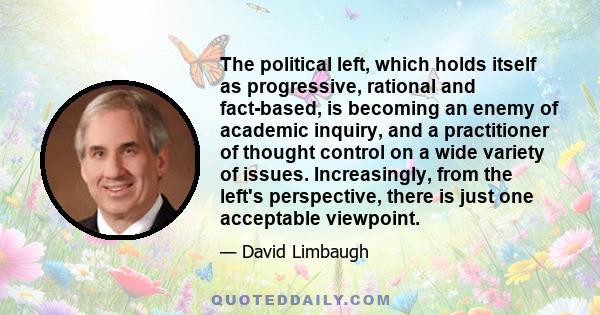 The political left, which holds itself as progressive, rational and fact-based, is becoming an enemy of academic inquiry, and a practitioner of thought control on a wide variety of issues. Increasingly, from the left's perspective, there is just one acceptable viewpoint.

— David Limbaugh

QUOTEDDAILY.COM